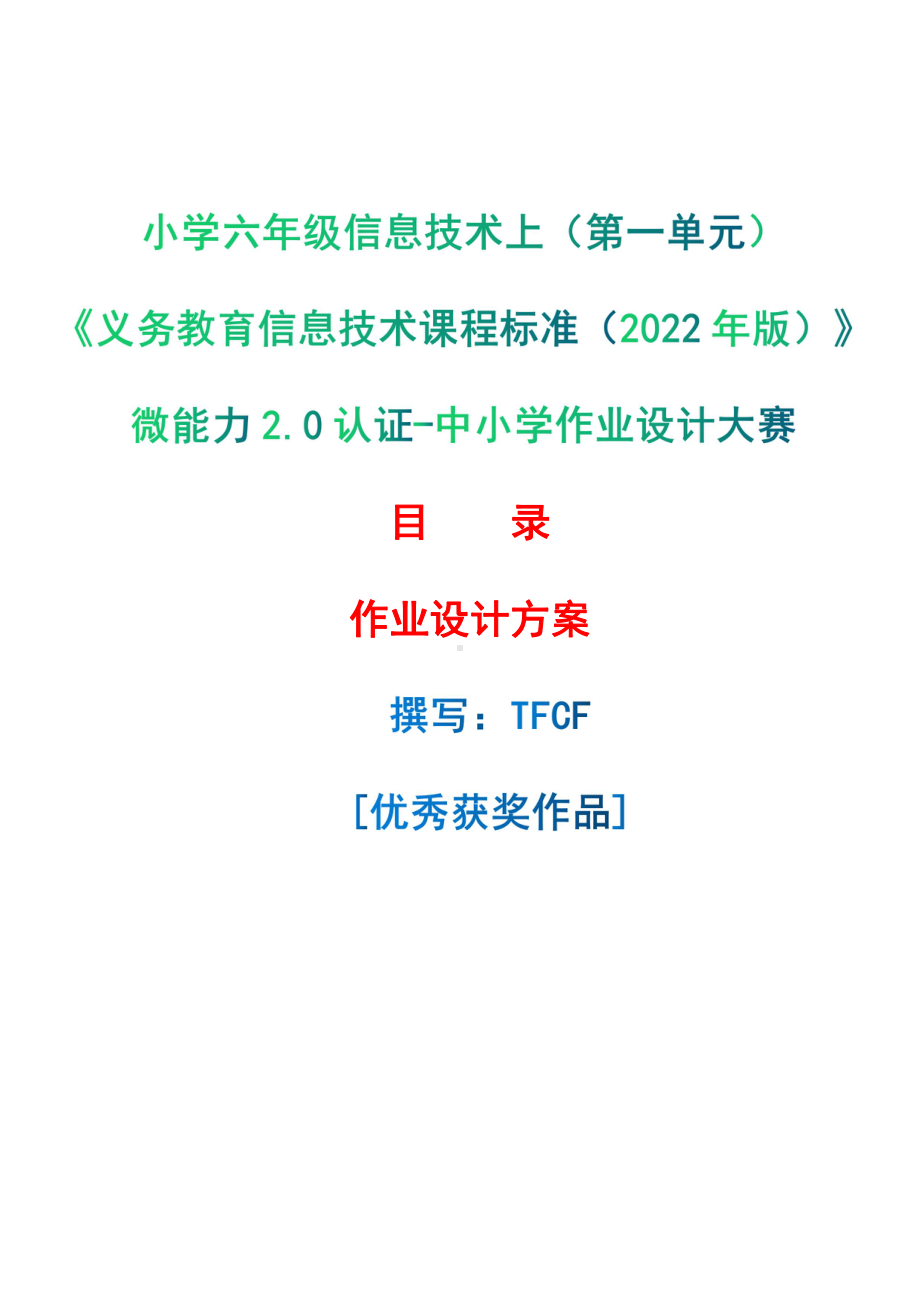 小学六年级信息技术上（第一单元）

《义务教育信息技术课程标准（2022 年版）》

微能力 2.0 认证-中小学作业设计大赛

目　　录

作业设计方案

撰写：TFCF

[优秀获奖作品]